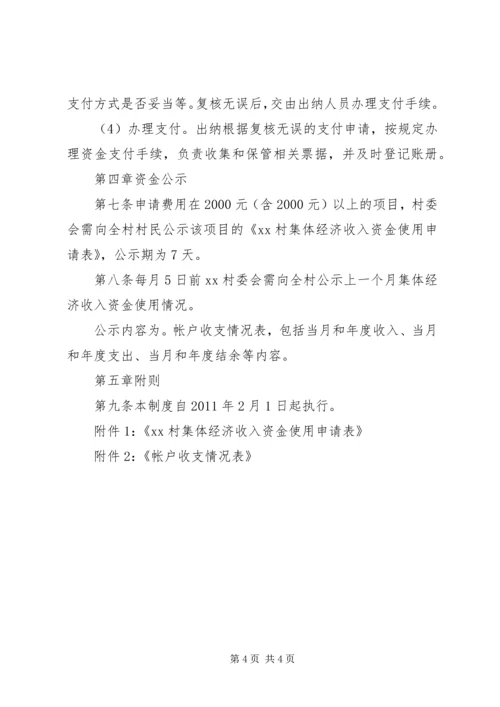 支付方式是否妥当等。复核无误后，交由出纳人员办理支付手续。

（4）办理支付。出纳根据复核无误的支付申请，按规定办理资金支付手续，负责收集和保管相关票据，并及时登记账册。

第四章资金公示

第七条申请费用在2000元（含2000元）以上的项目，村委会需向全村村民公示该项目的《xx村集体经济收入资金使用申请表》，公示期为7天。

第八条每月5日前xx村委会需向全村公示上一个月集体经济收入资金使用情况。

公示内容为。帐户收支情况表，包括当月和年度收入、当月和年度支出、当月和年度结余等内容。

第五章附则

第九条本制度自2011年2月1日起执行。

附件1:《xx村集体经济收入资金使用申请表》

附件2:《帐户收支情况表》

第4页 共4页